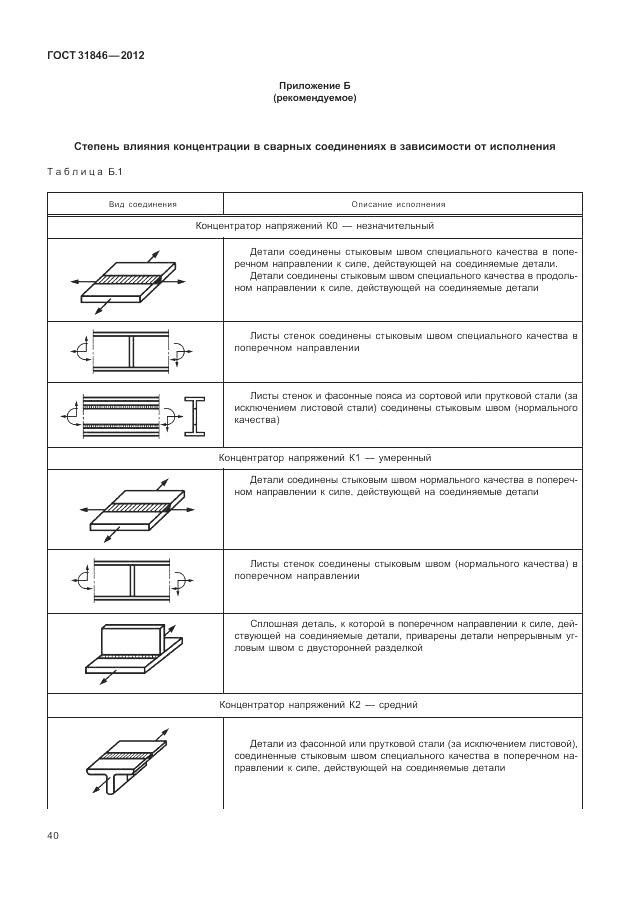 ГОСТ 31846—2012

Приложение Б
(рекомендуемое)

Степень влияния концентрации в сварных соединениях в зависимости от исполнения

Таблица Б.1

| Вид соединения | Описание исполнения |
|---|---|
| Концентратор напряжений К0 — незначительный | |
| | Детали соединены стыковым швом специального качества в поперечном направлении к силе, действующей на соединяемые детали. Детали соединены стыковым швом специального качества в продольном направлении к силе, действующей на соединяемые детали |
| | Листы стенок соединены стыковым швом специального качества в поперечном направлении |
| | Листы стенок и фасонные пояса из сортовой или прутковой стали (за исключением листовой стали) соединены стыковым швом (нормального качества) |
| Концентратор напряжений К1 — умеренный | |
| | Детали соединены стыковым швом нормального качества в поперечном направлении к силе, действующей на соединяемые детали |
| | Листы стенок соединены стыковым швом (нормального качества) в поперечном направлении |
| | Сплошная деталь, к которой в поперечном направлении к силе, действующей на соединяемые детали, приварены детали непрерывным угловым швом с двусторонней разделкой |
| Концентратор напряжений К2 — средний | |
| | Детали из фасонной или прутковой стали (за исключением листовой), соединенные стыковым швом специального качества в поперечном направлении к силе, действующей на соединяемые детали |

40